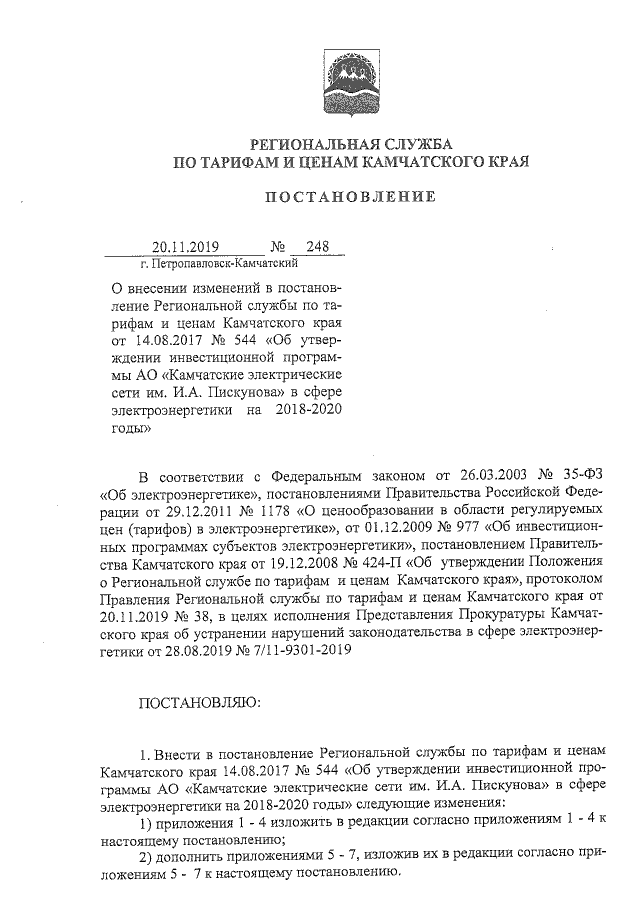 РЕГИОНАЛЬНАЯ СЛУЖБА
ПО ТАРИФАМ И ЦЕНАМ КАМЧАТСКОГО КРАЯ

ПОСТАНОВЛЕНИЕ

20.11.2019 № 248
г. Петропавловск-Камчатский

О внесении изменений в постановление Региональной службы по тарифам и ценам Камчатского края от 14.08.2017 № 544 «Об утверждении инвестиционной программы АО «Камчатские электрические сети им. И.А. Пискунова» в сфере электроэнергетики на 2018-2020 годы»

В соответствии с Федеральным законом от 26.03.2003 № 35-ФЗ «Об электроэнергетике», постановлениями Правительства Российской Федерации от 29.12.2011 № 1178 «О ценообразовании в области регулируемых цен (тарифов) в электроэнергетике», от 01.12.2009 № 977 «Об инвестиционных программах субъектов электроэнергетики», постановлением Правительства Камчатского края от 19.12.2008 № 424-П «Об утверждении Положения о Региональной службе по тарифам и ценам Камчатского края», протоколом Правления Региональной службы по тарифам и ценам Камчатского края от 20.11.2019 № 38, в целях исполнения Представления Прокуратуры Камчатского края об устранении нарушений законодательства в сфере электроэнергетики от 28.08.2019 № 7/11-9301-2019

ПОСТАНОВЛЯЮ:

1. Внести в постановление Региональной службы по тарифам и ценам Камчатского края 14.08.2017 № 544 «Об утверждении инвестиционной программы АО «Камчатские электрические сети им. И.А. Пискунова» в сфере электроэнергетики на 2018-2020 годы» следующие изменения:
1) приложения 1 - 4 изложить в редакции согласно приложениям 1 - 4 к настоящему постановлению;
2) дополнить приложениями 5 - 7, изложив их в редакции согласно приложениям 5 - 7 к настоящему постановлению.